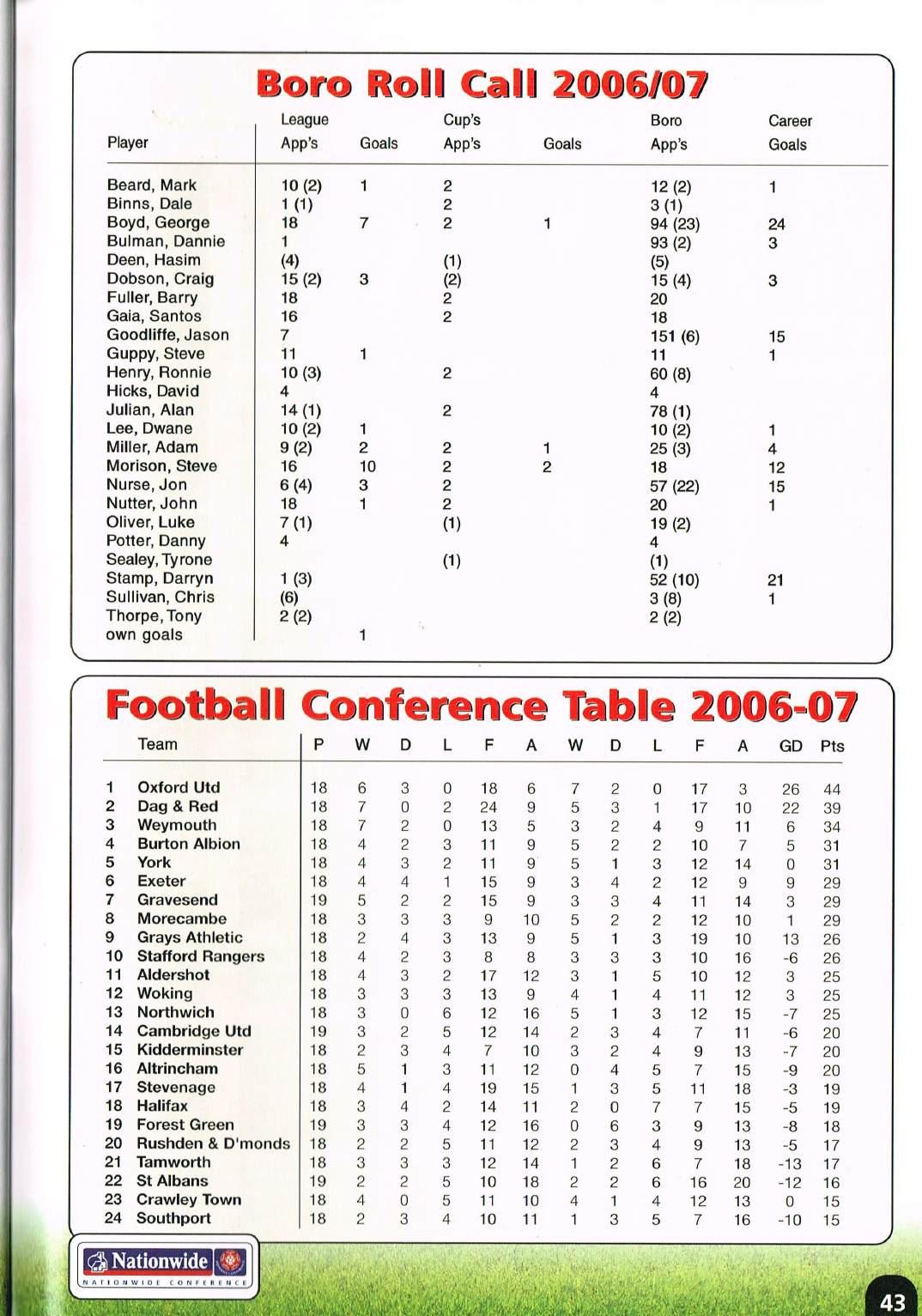 Boro Roll Call 2006/07

| Player | League App's | Goals | Cup's App's | Goals | Boro App's | Career Goals |
|---|---|---|---|---|---|---|
| Beard, Mark | 10 (2) | 1 | 2 | | 12 (2) | 1 |
| Binns, Dale | 1 (1) | | 2 | | 3 (1) | |
| Boyd, George | 18 | 7 | 2 | 1 | 94 (23) | 24 |
| Bulman, Dannie | 1 | | | | 93 (2) | 3 |
| Deen, Hasim | (4) | | (1) | | (5) | |
| Dobson, Craig | 15 (2) | 3 | (2) | | 15 (4) | 3 |
| Fuller, Barry | 18 | | 2 | | 20 | |
| Gaia, Santos | 16 | | 2 | | 18 | |
| Goodliffe, Jason | 7 | | | | 151 (6) | 15 |
| Guppy, Steve | 11 | 1 | | | 11 | 1 |
| Henry, Ronnie | 10 (3) | | 2 | | 60 (8) | |
| Hicks, David | 4 | | | | 4 | |
| Julian, Alan | 14 (1) | | 2 | | 78 (1) | |
| Lee, Dwane | 10 (2) | 1 | | | 10 (2) | 1 |
| Miller, Adam | 9 (2) | 2 | 2 | 1 | 25 (3) | 4 |
| Morison, Steve | 16 | 10 | 2 | 2 | 18 | 12 |
| Nurse, Jon | 6 (4) | 3 | 2 | | 57 (22) | 15 |
| Nutter, John | 18 | 1 | 2 | | 20 | 1 |
| Oliver, Luke | 7 (1) | | (1) | | 19 (2) | |
| Potter, Danny | 4 | | | | 4 | |
| Sealey, Tyrone | | | (1) | | (1) | |
| Stamp, Darryn | 1 (3) | | | | 52 (10) | 21 |
| Sullivan, Chris | (6) | | | | 3 (8) | 1 |
| Thorpe, Tony | 2 (2) | | | | 2 (2) | |
| own goals | | 1 | | | | |

Football Conference Table 2006-07

| | Team | P | W | D | L | F | A | W | D | L | F | A | GD | Pts |
|---|---|---|---|---|---|---|---|---|---|---|---|---|---|---|
| 1 | Oxford Utd | 18 | 6 | 3 | 0 | 18 | 6 | 7 | 2 | 0 | 17 | 3 | 26 | 44 |
| 2 | Dag & Red | 18 | 7 | 0 | 2 | 24 | 9 | 5 | 3 | 1 | 17 | 10 | 22 | 39 |
| 3 | Weymouth | 18 | 7 | 2 | 0 | 13 | 5 | 3 | 2 | 4 | 9 | 11 | 6 | 34 |
| 4 | Burton Albion | 18 | 4 | 2 | 3 | 11 | 9 | 5 | 2 | 2 | 10 | 7 | 5 | 31 |
| 5 | York | 18 | 4 | 3 | 2 | 11 | 9 | 5 | 1 | 3 | 12 | 14 | 0 | 31 |
| 6 | Exeter | 18 | 4 | 4 | 1 | 15 | 9 | 3 | 4 | 2 | 12 | 9 | 9 | 29 |
| 7 | Gravesend | 19 | 5 | 2 | 2 | 15 | 9 | 3 | 3 | 4 | 11 | 14 | 3 | 29 |
| 8 | Morecambe | 18 | 3 | 3 | 3 | 9 | 10 | 5 | 2 | 2 | 12 | 10 | 1 | 29 |
| 9 | Grays Athletic | 18 | 2 | 4 | 3 | 13 | 9 | 5 | 1 | 3 | 19 | 10 | 13 | 26 |
| 10 | Stafford Rangers | 18 | 4 | 2 | 3 | 8 | 8 | 3 | 3 | 3 | 10 | 16 | -6 | 26 |
| 11 | Aldershot | 18 | 4 | 3 | 2 | 17 | 12 | 3 | 1 | 5 | 10 | 12 | 3 | 25 |
| 12 | Woking | 18 | 3 | 3 | 3 | 13 | 9 | 4 | 1 | 4 | 11 | 12 | 3 | 25 |
| 13 | Northwich | 18 | 3 | 0 | 6 | 12 | 16 | 5 | 1 | 3 | 12 | 15 | -7 | 25 |
| 14 | Cambridge Utd | 19 | 3 | 2 | 5 | 12 | 14 | 2 | 3 | 4 | 7 | 11 | -6 | 20 |
| 15 | Kidderminster | 18 | 2 | 3 | 4 | 7 | 10 | 3 | 2 | 4 | 9 | 13 | -7 | 20 |
| 16 | Altrincham | 18 | 5 | 1 | 3 | 11 | 12 | 0 | 4 | 5 | 7 | 15 | -9 | 20 |
| 17 | Stevenage | 18 | 4 | 1 | 4 | 19 | 15 | 1 | 3 | 5 | 11 | 18 | -3 | 19 |
| 18 | Halifax | 18 | 3 | 4 | 2 | 14 | 11 | 2 | 0 | 7 | 7 | 15 | -5 | 19 |
| 19 | Forest Green | 19 | 3 | 3 | 4 | 12 | 16 | 0 | 6 | 3 | 9 | 13 | -8 | 18 |
| 20 | Rushden & D'monds | 18 | 2 | 2 | 5 | 11 | 12 | 2 | 3 | 4 | 9 | 13 | -5 | 17 |
| 21 | Tamworth | 18 | 3 | 3 | 3 | 12 | 14 | 1 | 2 | 6 | 7 | 18 | -13 | 17 |
| 22 | St Albans | 19 | 2 | 2 | 5 | 10 | 18 | 2 | 2 | 6 | 16 | 20 | -12 | 16 |
| 23 | Crawley Town | 18 | 4 | 0 | 5 | 11 | 10 | 4 | 1 | 4 | 12 | 13 | 0 | 15 |
| 24 | Southport | 18 | 2 | 3 | 4 | 10 | 11 | 1 | 3 | 5 | 7 | 16 | -10 | 15 |

Nationwide
NATIONWIDE CONFERENCE

43